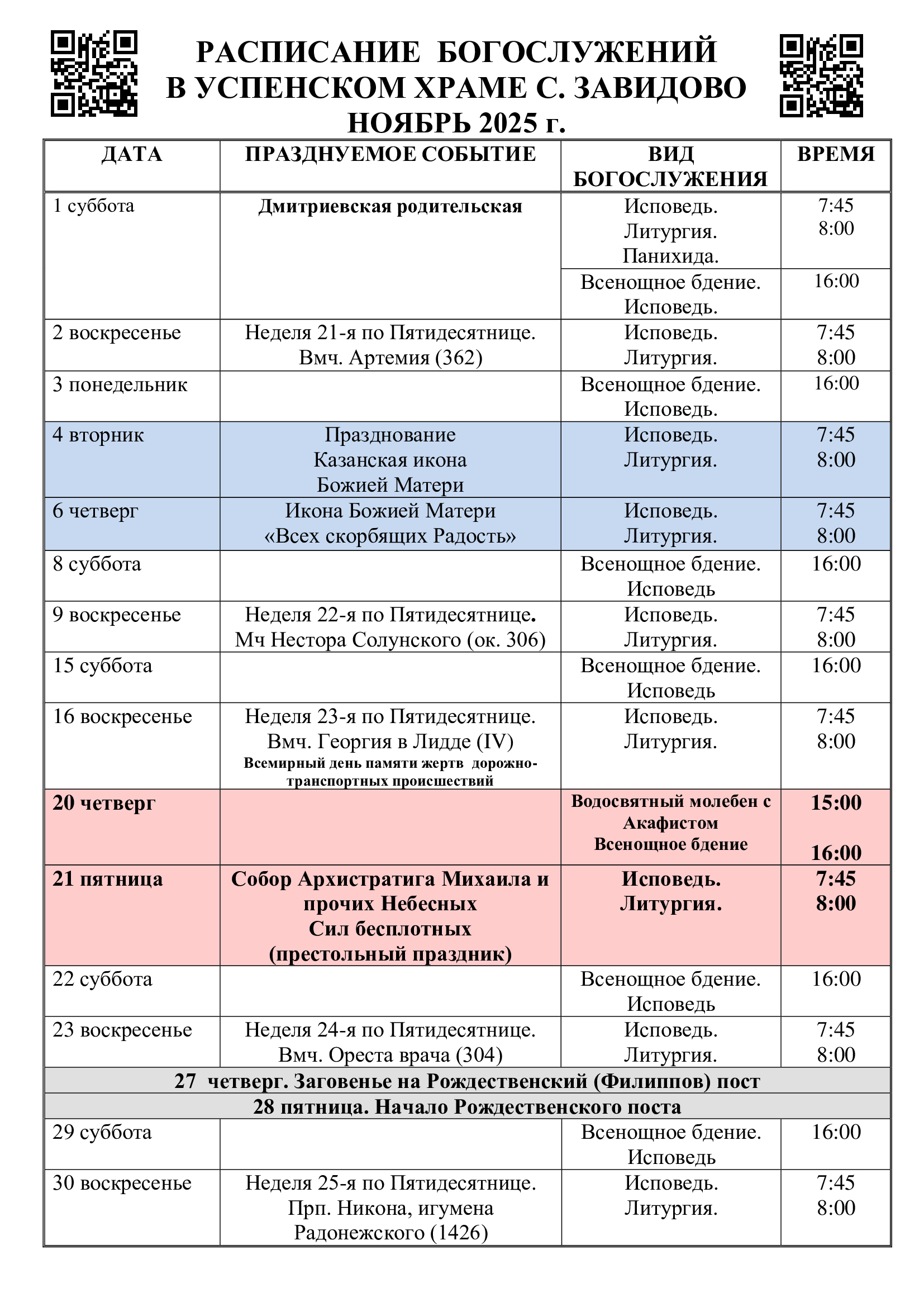 РАСПИСАНИЕ БОГОСЛУЖЕНИЙ
В УСПЕНСКОМ ХРАМЕ С. ЗАВИДОВО
НОЯБРЬ 2025 г.

| ДАТА | ПРАЗДНУЕМОЕ СОБЫТИЕ | ВИД БОГОСЛУЖЕНИЯ | ВРЕМЯ |
|---|---|---|---|
| 1 суббота | Дмитриевская родительская | Исповедь. Литургия. Панихида. | 7:45 8:00 |
| | | Всенощное бдение. Исповедь. | 16:00 |
| 2 воскресенье | Неделя 21-я по Пятидесятнице. Вмч. Артемия (362) | Исповедь. Литургия. | 7:45 8:00 |
| 3 понедельник | | Всенощное бдение. Исповедь. | 16:00 |
| 4 вторник | Празднование Казанская икона Божией Матери | Исповедь. Литургия. | 7:45 8:00 |
| 6 четверг | Икона Божией Матери «Всех скорбящих Радость» | Исповедь. Литургия. | 7:45 8:00 |
| 8 суббота | | Всенощное бдение. Исповедь | 16:00 |
| 9 воскресенье | Неделя 22-я по Пятидесятнице. Мч Нестора Солунского (ок. 306) | Исповедь. Литургия. | 7:45 8:00 |
| 15 суббота | | Всенощное бдение. Исповедь | 16:00 |
| 16 воскресенье | Неделя 23-я по Пятидесятнице. Вмч. Георгия в Лидде (IV) Всемирный день памяти жертв дорожно-транспортных происшествий | Исповедь. Литургия. | 7:45 8:00 |
| 20 четверг | | Водосвятный молебен с Акафистом Всенощное бдение | 15:00 16:00 |
| 21 пятница | Собор Архистратига Михаила и прочих Небесных Сил бесплотных (престольный праздник) | Исповедь. Литургия. | 7:45 8:00 |
| 22 суббота | | Всенощное бдение. Исповедь | 16:00 |
| 23 воскресенье | Неделя 24-я по Пятидесятнице. Вмч. Ореста врача (304) | Исповедь. Литургия. | 7:45 8:00 |
| 27 четверг. Заговенье на Рождественский (Филиппов) пост | | | |
| 28 пятница. Начало Рождественского поста | | | |
| 29 суббота | | Всенощное бдение. Исповедь | 16:00 |
| 30 воскресенье | Неделя 25-я по Пятидесятнице. Прп. Никона, игумена Радонежского (1426) | Исповедь. Литургия. | 7:45 8:00 |